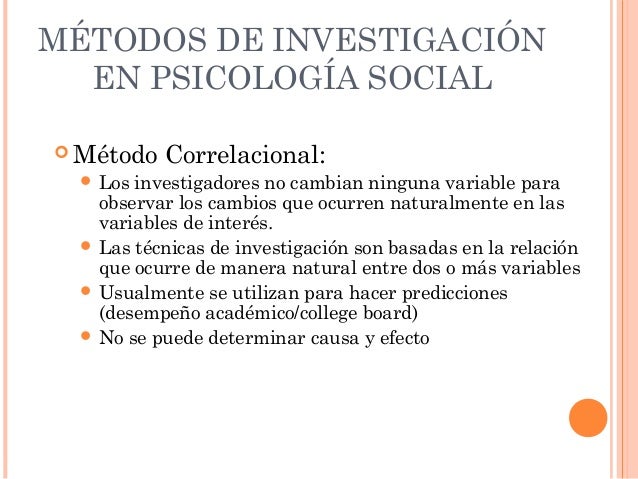 MÉTODOS DE INVESTIGACIÓN EN PSICOLOGÍA SOCIAL

Método Correlacional:

Los investigadores no cambian ninguna variable para observar los cambios que ocurren naturalmente en las variables de interés.

Las técnicas de investigación son basadas en la relación que ocurre de manera natural entre dos o más variables

Usualmente se utilizan para hacer predicciones (desempeño académico/college board)

No se puede determinar causa y efecto